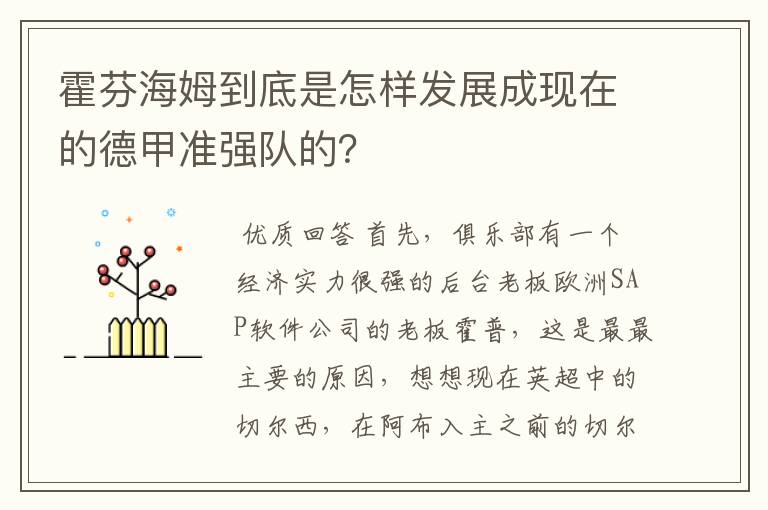 霍芬海姆到底是怎样发展成现在的德甲准强队的?

优质回答 首先，俱乐部有一个经济实力很强的后台老板欧洲SAP软件公司的老板霍普，这是最最主要的原因，想想现在英超中的切尔西，在阿布入主之前的切尔